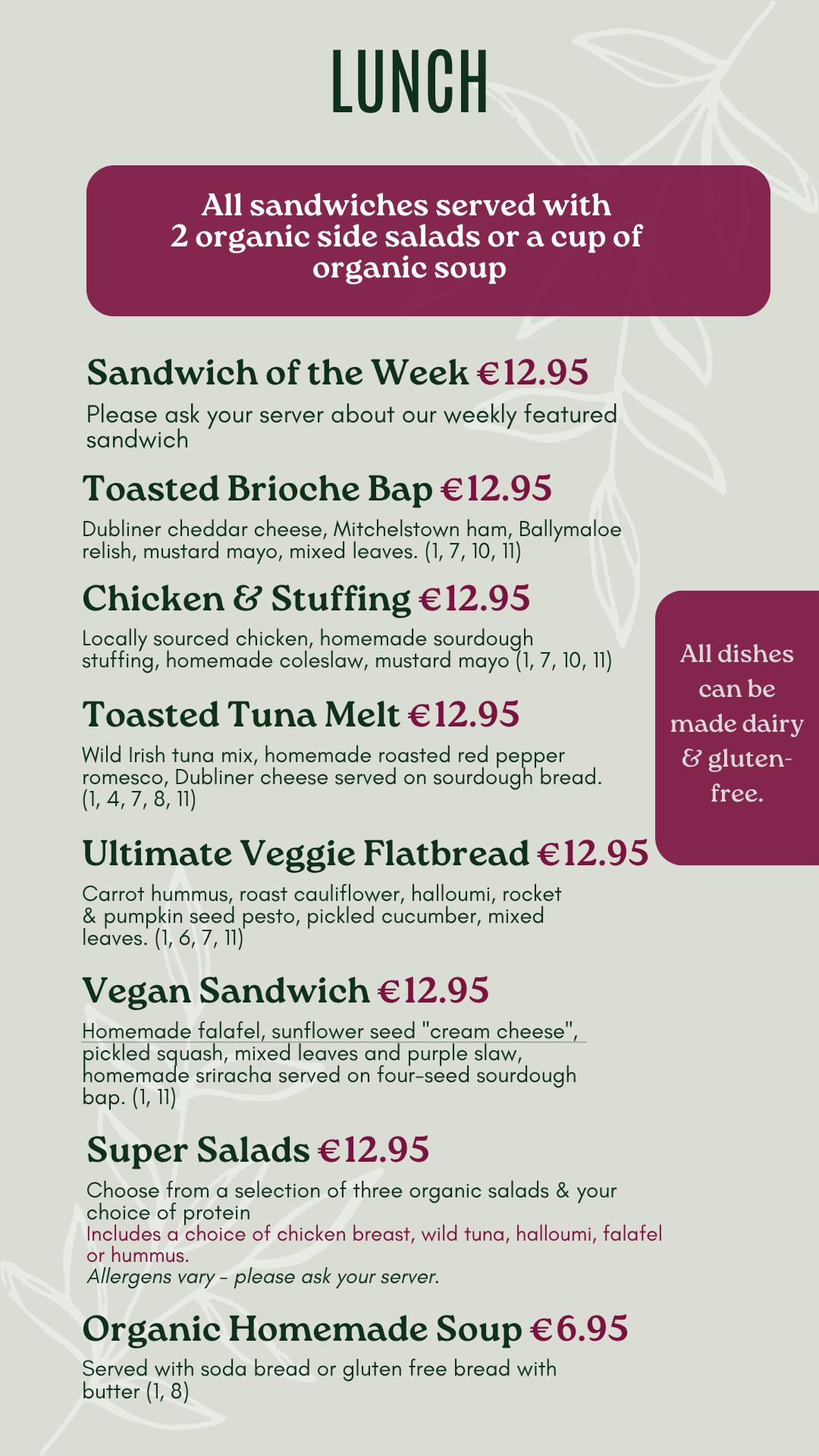 LUNCH

All sandwiches served with 2 organic side salads or a cup of organic soup

Sandwich of the Week €12.95

Please ask your server about our weekly featured sandwich

Toasted Brioche Bap €12.95

Dubliner cheddar cheese, Mitchelstown ham, Ballymaloe relish, mustard mayo, mixed leaves. (1, 7, 10, 11)

Chicken & Stuffing €12.95

Locally sourced chicken, homemade sourdough stuffing, homemade coleslaw, mustard mayo (1, 7, 10, 11)

Toasted Tuna Melt €12.95

Wild Irish tuna mix, homemade roasted red pepper romesco, Dubliner cheese served on sourdough bread. (1, 4, 7, 8, 11)

Ultimate Veggie Flatbread €12.95

Carrot hummus, roast cauliflower, halloumi, rocket & pumpkin seed pesto, pickled cucumber, mixed leaves. (1, 6, 7, 11)

Vegan Sandwich €12.95

Homemade falafel, sunflower seed "cream cheese", pickled squash, mixed leaves and purple slaw, homemade sriracha served on four-seed sourdough bap. (1, 11)

Super Salads €12.95

Choose from a selection of three organic salads & your choice of protein
Includes a choice of chicken breast, wild tuna, halloumi, falafel or hummus.
Allergens vary - please ask your server.

Organic Homemade Soup €6.95

Served with soda bread or gluten free bread with butter (1, 8)

All dishes can be made dairy & gluten-free.